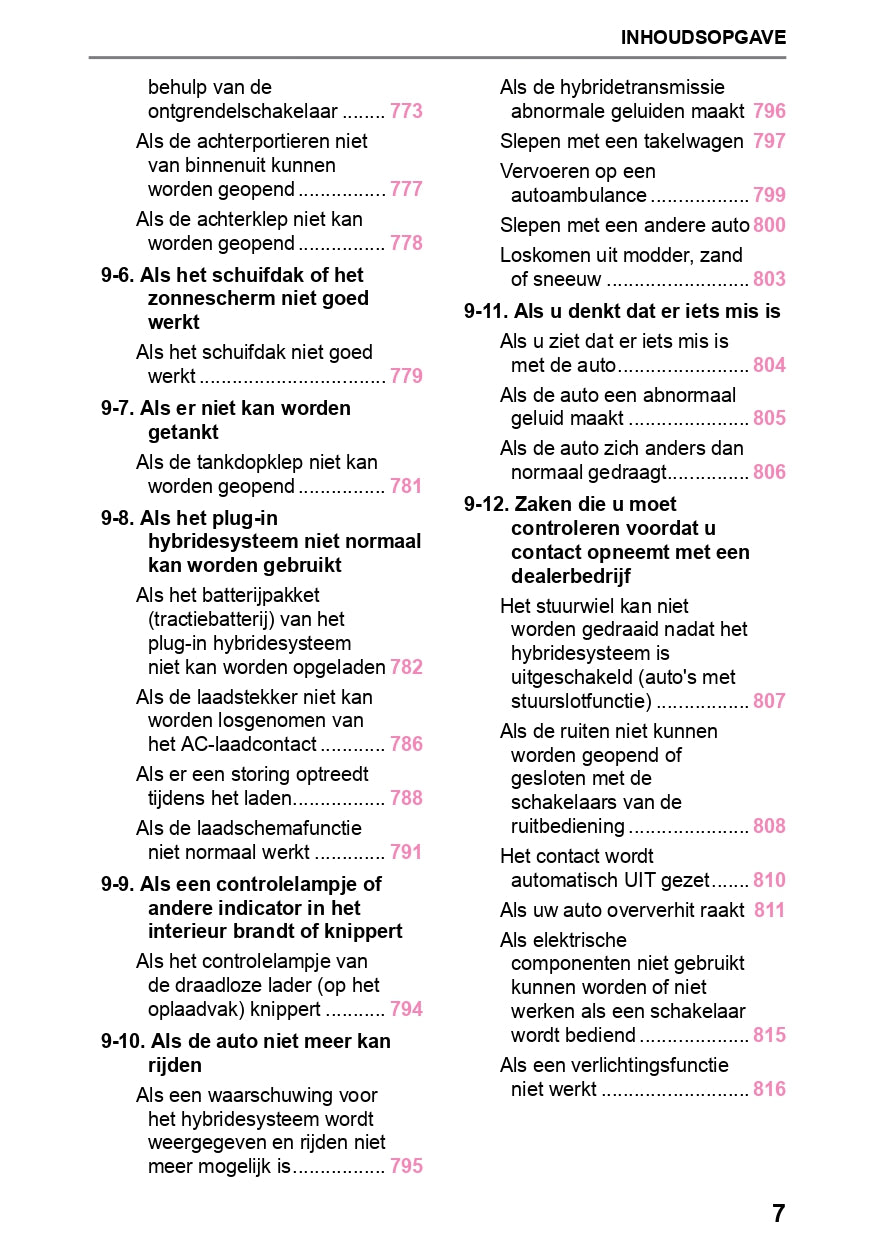 INHOUDSOPGAVE

behulp van de ontgrendelschakelaar ........ 773

Als de achterportieren niet van binnenuit kunnen worden geopend ................ 777

Als de achterklep niet kan worden geopend ................ 778

9-6. Als het schuifdak of het zonnescherm niet goed werkt

Als het schuifdak niet goed werkt .................................. 779

9-7. Als er niet kan worden getankt

Als de tankdopklep niet kan worden geopend ................ 781

9-8. Als het plug-in hybridesysteem niet normaal kan worden gebruikt

Als het batterijpakket (tractiebatterij) van het plug-in hybridesysteem niet kan worden opgeladen 782

Als de laadstekker niet kan worden losgenomen van het AC-laadcontact ............ 786

Als er een storing optreedt tijdens het laden................. 788

Als de laadschemafunctie niet normaal werkt ............. 791

9-9. Als een controlelampje of andere indicator in het interieur brandt of knippert

Als het controlelampje van de draadloze lader (op het oplaadvak) knippert ........... 794

9-10. Als de auto niet meer kan rijden

Als een waarschuwing voor het hybridesysteem wordt weergegeven en rijden niet meer mogelijk is................. 795

Als de hybridetransmissie abnormale geluiden maakt 796

Slepen met een takelwagen 797

Vervoeren op een autoambulance .................. 799

Slepen met een andere auto 800

Loskomen uit modder, zand of sneeuw .......................... 803

9-11. Als u denkt dat er iets mis is

Als u ziet dat er iets mis is met de auto........................ 804

Als de auto een abnormaal geluid maakt ...................... 805

Als de auto zich anders dan normaal gedraagt............... 806

9-12. Zaken die u moet controleren voordat u contact opneemt met een dealerbedrijf

Het stuurwiel kan niet worden gedraaid nadat het hybridesysteem is uitgeschakeld (auto's met stuurslotfunctie) ................. 807

Als de ruiten niet kunnen worden geopend of gesloten met de schakelaars van de ruitbediening ...................... 808

Het contact wordt automatisch UIT gezet....... 810

Als uw auto oververhit raakt 811

Als elektrische componenten niet gebruikt kunnen worden of niet werken als een schakelaar wordt bediend .................... 815

Als een verlichtingsfunctie niet werkt ........................... 816

7